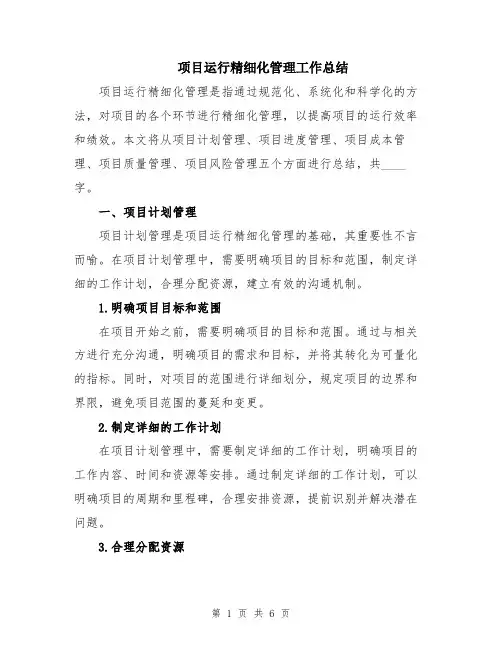 项目运行精细化管理工作总结

项目运行精细化管理是指通过规范化、系统化和科学化的方法，对项目的各个环节进行精细化管理，以提高项目的运行效率和绩效。本文将从项目计划管理、项目进度管理、项目成本管理、项目质量管理、项目风险管理五个方面进行总结，共____字。

一、项目计划管理

项目计划管理是项目运行精细化管理的基础，其重要性不言而喻。在项目计划管理中，需要明确项目的目标和范围，制定详细的工作计划，合理分配资源，建立有效的沟通机制。

1.明确项目目标和范围

在项目开始之前，需要明确项目的目标和范围。通过与相关方进行充分沟通，明确项目的需求和目标，并将其转化为可量化的指标。同时，对项目的范围进行详细划分，规定项目的边界和界限，避免项目范围的蔓延和变更。

2.制定详细的工作计划

在项目计划管理中，需要制定详细的工作计划，明确项目的工作内容、时间和资源等安排。通过制定详细的工作计划，可以明确项目的周期和里程碑，合理安排资源，提前识别并解决潜在问题。

3.合理分配资源

第 1 页 共 6 页